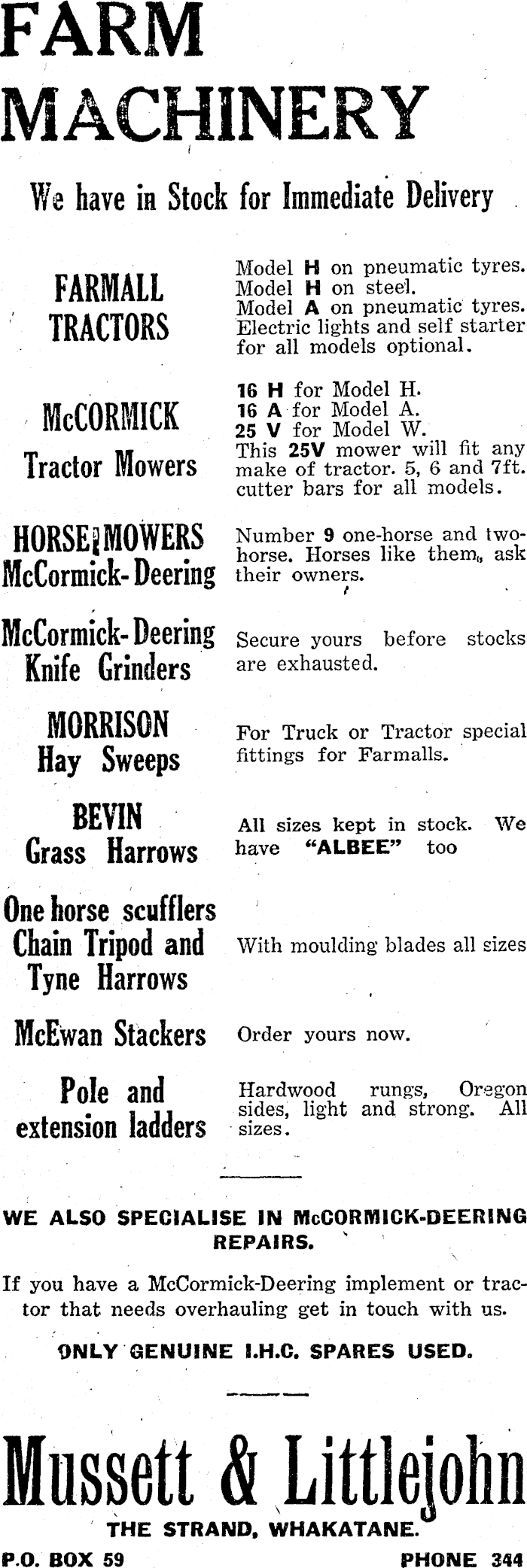 FARM MACHINERY

We have in Stock for Immediate Delivery

FARMALL TRACTORS

Model H on pneumatic tyres. Model H on steel. Model A on pneumatic tyres. Electric lights and self starter for all models optional.

McCORMICK Tractor Mowers

16 H for Model H. 16 A for Model A. 25 V for Model W. This 25V mower will fit any make of tractor. 5, 6 and 7ft. cutter bars for all models.

HORSE MOWERS McCormick-Deering

Number 9 one-horse and two-horse. Horses like them, ask their owners.

McCormick-Deering Knife Grinders

Secure yours before stocks are exhausted.

MORRISON Hay Sweeps

For Truck or Tractor special fittings for Farmalls.

BEVIN Grass Harrows

All sizes kept in stock. We have "ALBEE" too

One horse scufflers Chain Tripod and Tyne Harrows

With moulding blades all sizes

McEwan Stackers

Order yours now.

Pole and extension ladders

Hardwood rungs, Oregon sides, light and strong. All sizes.

WE ALSO SPECIALISE IN McCORMICK-DEERING REPAIRS.

If you have a McCormick-Deering implement or tractor that needs overhauling get in touch with us.

ONLY GENUINE I.H.C. SPARES USED.

Mussett & Littlejohn

THE STRAND, WHAKATANE.

P.O. BOX 59 PHONE 344